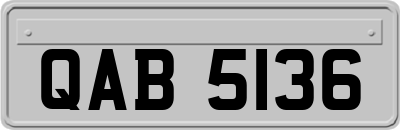 QAB 5136